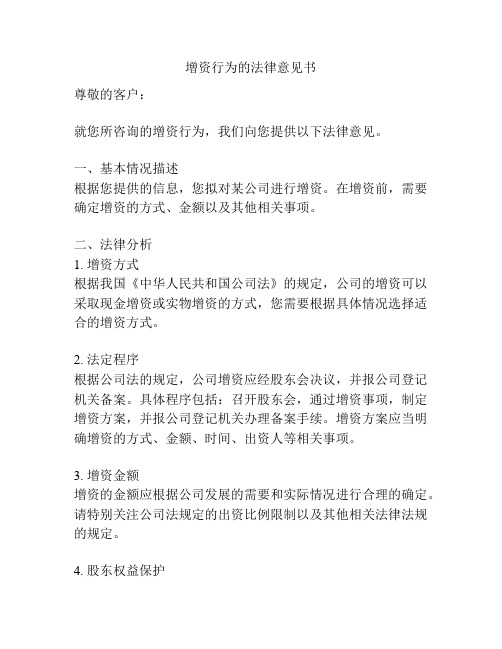 增资行为的法律意见书

尊敬的客户：

就您所咨询的增资行为，我们向您提供以下法律意见。

一、基本情况描述
根据您提供的信息，您拟对某公司进行增资。在增资前，需要确定增资的方式、金额以及其他相关事项。

二、法律分析
1. 增资方式
根据我国《中华人民共和国公司法》的规定，公司的增资可以采取现金增资或实物增资的方式，您需要根据具体情况选择适合的增资方式。

2. 法定程序
根据公司法的规定，公司增资应经股东会决议，并报公司登记机关备案。具体程序包括：召开股东会，通过增资事项，制定增资方案，并报公司登记机关办理备案手续。增资方案应当明确增资的方式、金额、时间、出资人等相关事项。

3. 增资金额
增资的金额应根据公司发展的需要和实际情况进行合理的确定。请特别关注公司法规定的出资比例限制以及其他相关法律法规的规定。

4. 股东权益保护